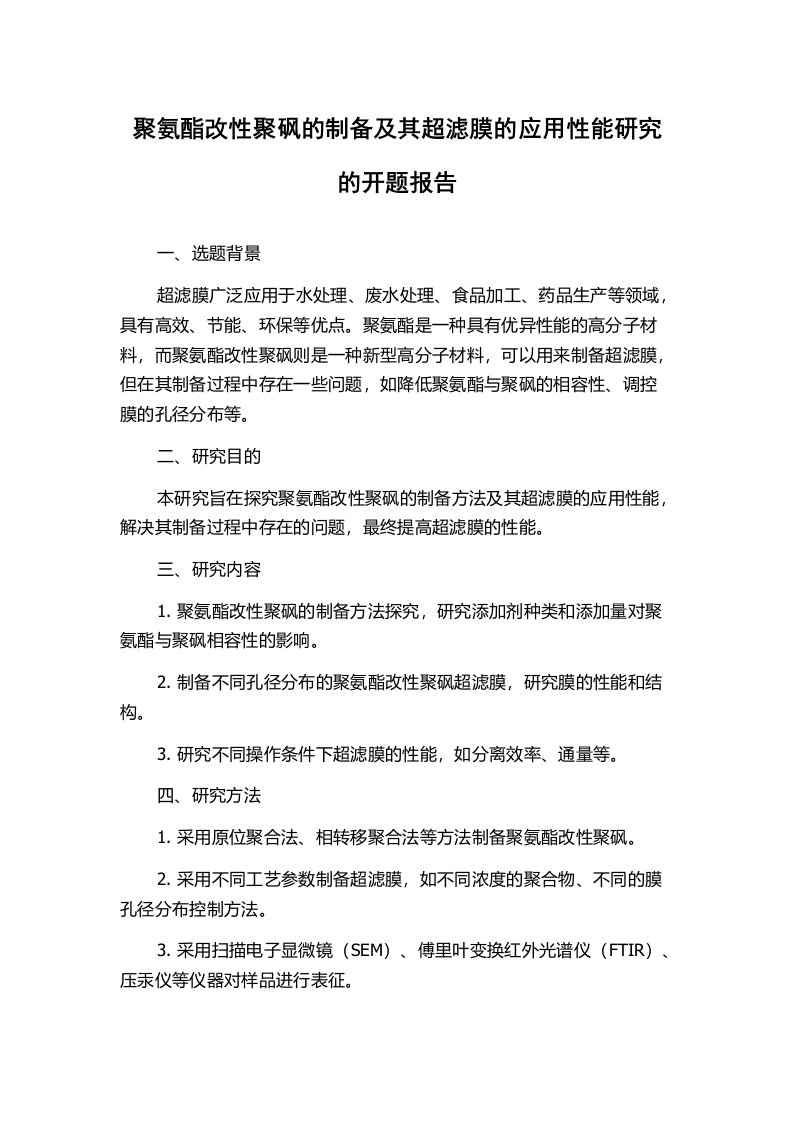 聚氨酯改性聚砜的制备及其超滤膜的应用性能研究的开题报告

一、选题背景

超滤膜广泛应用于水处理、废水处理、食品加工、药品生产等领域，具有高效、节能、环保等优点。聚氨酯是一种具有优异性能的高分子材料，而聚氨酯改性聚砜则是一种新型高分子材料，可以用来制备超滤膜，但在其制备过程中存在一些问题，如降低聚氨酯与聚砜的相容性、调控膜的孔径分布等。

二、研究目的

本研究旨在探究聚氨酯改性聚砜的制备方法及其超滤膜的应用性能，解决其制备过程中存在的问题，最终提高超滤膜的性能。

三、研究内容

1. 聚氨酯改性聚砜的制备方法探究，研究添加剂种类和添加量对聚氨酯与聚砜相容性的影响。

2. 制备不同孔径分布的聚氨酯改性聚砜超滤膜，研究膜的性能和结构。

3. 研究不同操作条件下超滤膜的性能，如分离效率、通量等。

四、研究方法

1. 采用原位聚合法、相转移聚合法等方法制备聚氨酯改性聚砜。

2. 采用不同工艺参数制备超滤膜，如不同浓度的聚合物、不同的膜孔径分布控制方法。

3. 采用扫描电子显微镜（SEM）、傅里叶变换红外光谱仪（FTIR）、压汞仪等仪器对样品进行表征。